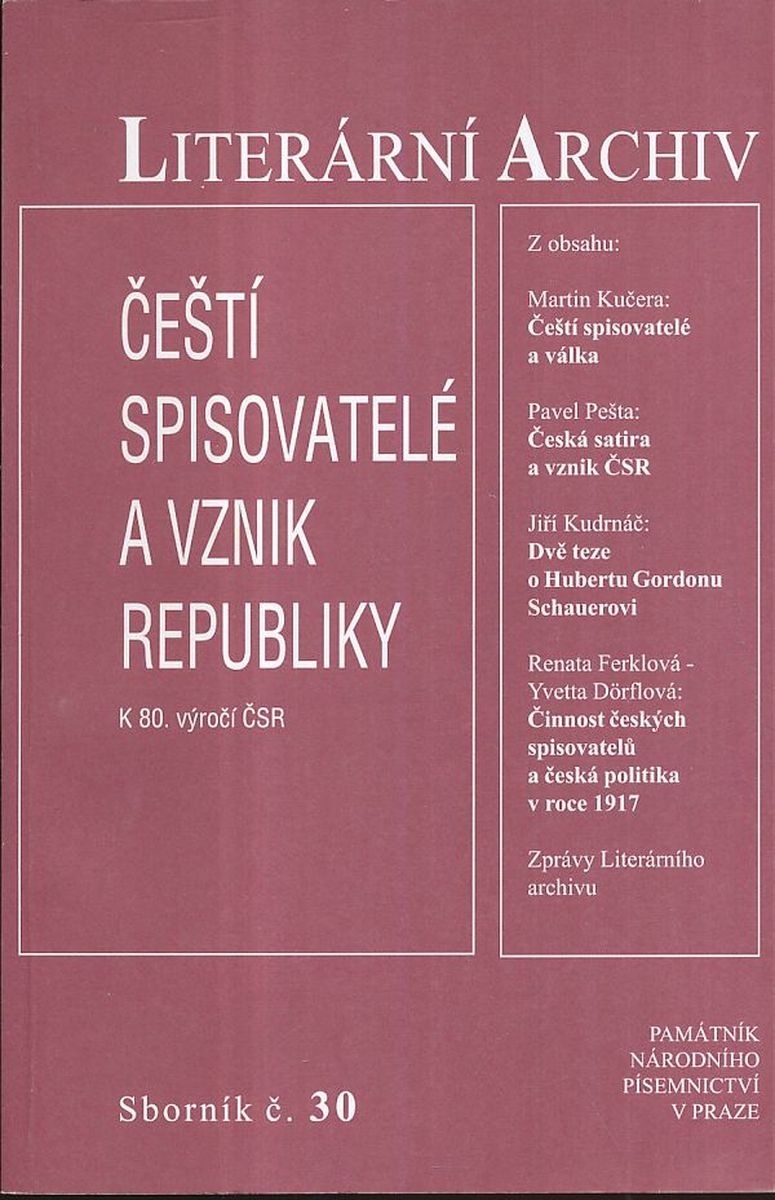 LITERÁRNÍ ARCHIV

ČEŠTÍ SPISOVATELÉ A VZNIK REPUBLIKY

K 80. výročí ČSR

Z obsahu:

Martin Kučera: Čeští spisovatelé a válka

Pavel Pešta: Česká satira a vznik ČSR

Jiří Kudrnáč: Dvě teze o Hubertu Gordonu Schauerovi

Renata Ferklová - Yvetta Dörflová: Činnost českých spisovatelů a česká politika v roce 1917

Zprávy Literárního archivu

Sborník č. 30

PAMÁTNÍK NÁRODNÍHO PÍSEMNICTVÍ V PRAZE